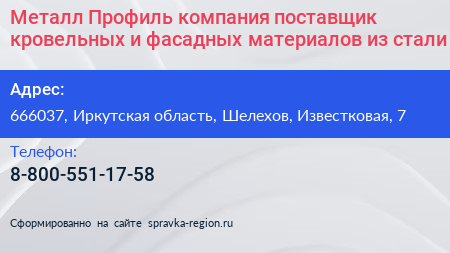 Металл Профиль компания поставщик кровельных и фасадных материалов из стали

Адрес:
666037, Иркутская область, Шелехов, Известковая, 7

Телефон:
8-800-551-17-58

Сформированно на сайте spravka-region.ru